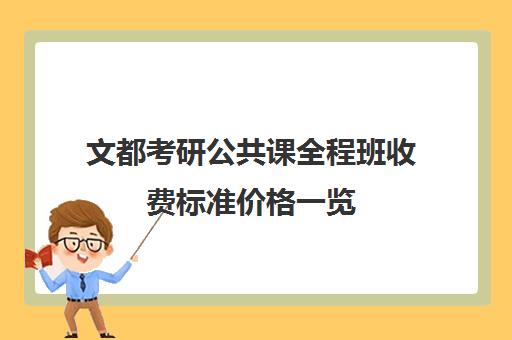 文都考研公共课全程班收费标准价格一览